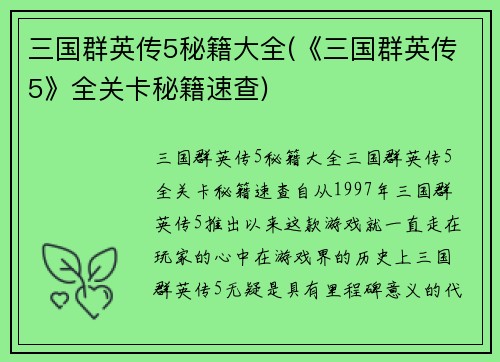 三国群英传5秘籍大全(《三国群英传5》全关卡秘籍速查)

三国群英传5秘籍大全三国群英传5全关卡秘籍速查自从1997年三国群英传5推出以来这款游戏就一直走在玩家的心中在游戏界的历史上三国群英传5无疑是具有里程碑意义的代